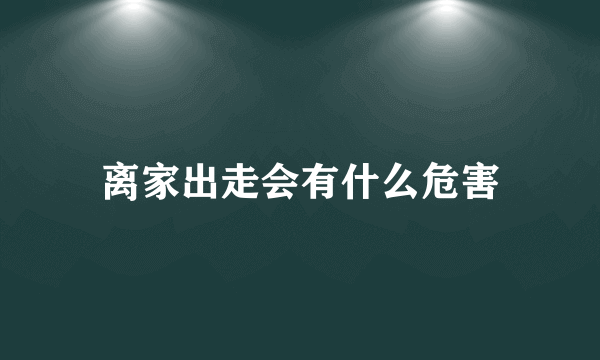 离家出走会有什么危害